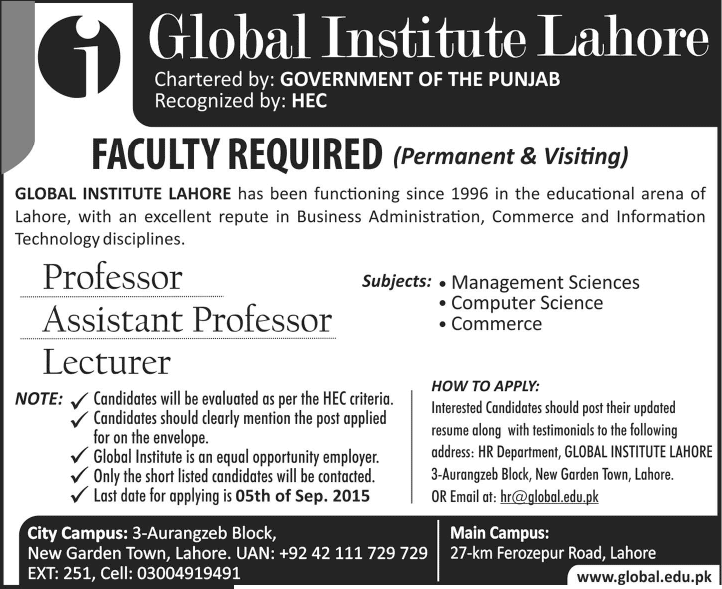 Global Institute Lahore
Chartered by: GOVERNMENT OF THE PUNJAB
Recognized by: HEC

FACULTY REQUIRED (Permanent & Visiting)

GLOBAL INSTITUTE LAHORE has been functioning since 1996 in the educational arena of Lahore, with an excellent repute in Business Administration, Commerce and Information Technology disciplines.

Professor
Assistant Professor
Lecturer

Subjects:
• Management Sciences
• Computer Science
• Commerce

NOTE:
✓ Candidates will be evaluated as per the HEC criteria.
✓ Candidates should clearly mention the post applied for on the envelope.
✓ Global Institute is an equal opportunity employer.
✓ Only the short listed candidates will be contacted.
✓ Last date for applying is 05th of Sep. 2015

HOW TO APPLY:
Interested Candidates should post their updated resume along with testimonials to the following address: HR Department, GLOBAL INSTITUTE LAHORE 3-Aurangzeb Block, New Garden Town, Lahore.
OR Email at: hr@global.edu.pk

City Campus: 3-Aurangzeb Block, New Garden Town, Lahore. UAN: +92 42 111 729 729 EXT: 251, Cell: 03004919491

Main Campus:
27-km Ferozepur Road, Lahore

www.global.edu.pk